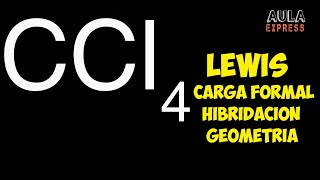 AULA EXPRESS

$CCl_4$

LEWIS
CARGA FORMAL
HIBRIDACION
GEOMETRIA